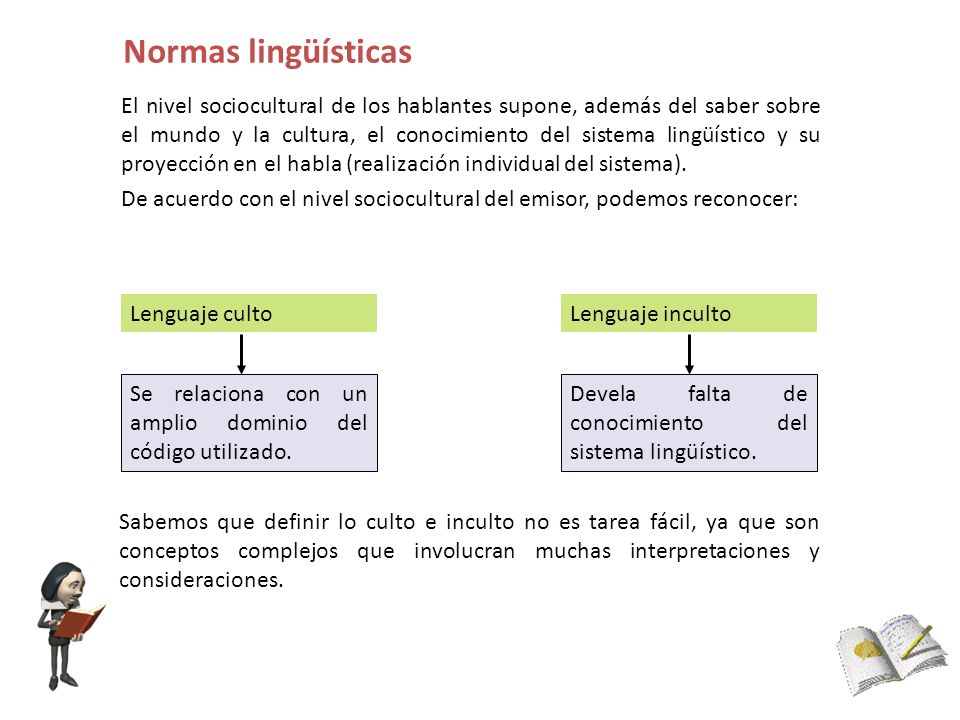 Normas lingüísticas

El nivel sociocultural de los hablantes supone, además del saber sobre el mundo y la cultura, el conocimiento del sistema lingüístico y su proyección en el habla (realización individual del sistema).

De acuerdo con el nivel sociocultural del emisor, podemos reconocer:

Lenguaje culto

Se relaciona con un amplio dominio del código utilizado.

Lenguaje inculto

Devela falta de conocimiento del sistema lingüístico.

Sabemos que definir lo culto e inculto no es tarea fácil, ya que son conceptos complejos que involucran muchas interpretaciones y consideraciones.